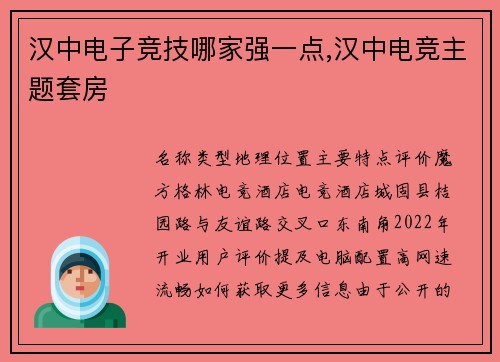 汉中电子竞技哪家强一点,汉中电竞主题套房

名称类型地理位置主要特点评价魔方格林电竞酒店电竞酒店城固县桔园路与友谊路交叉口东南角2022年开业用户评价提及电脑配置高网速流畅如何获取更多信息由于公开的